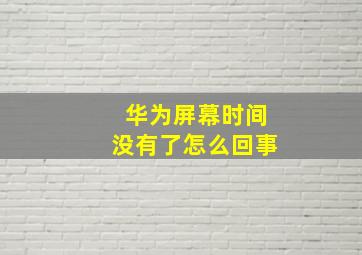 华为屏幕时间
没有了怎么回事